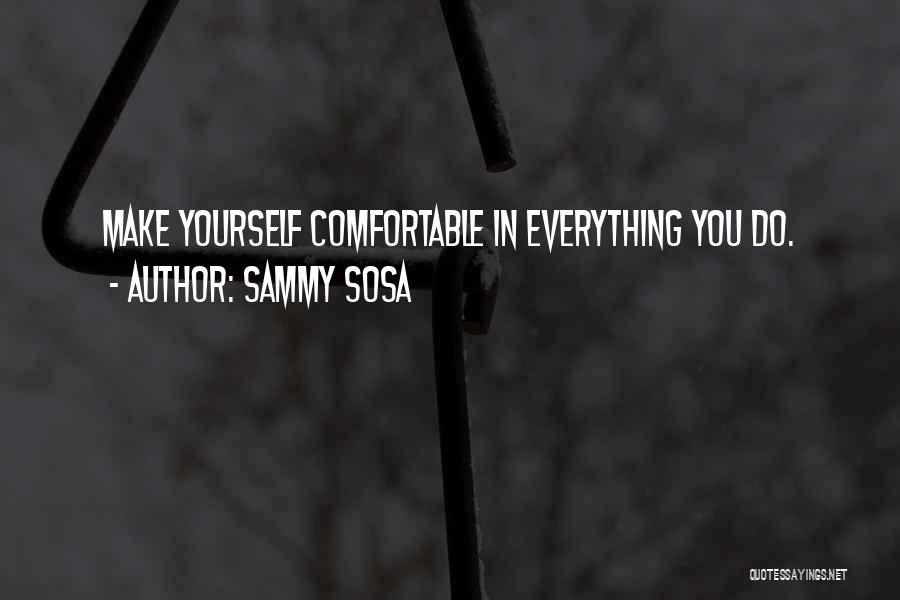 MAKE YOURSELF COMFORTABLE IN EVERYTHING YOU DO.
- AUTHOR: SAMMY SOSA

QUOTESSAYINGS.NET